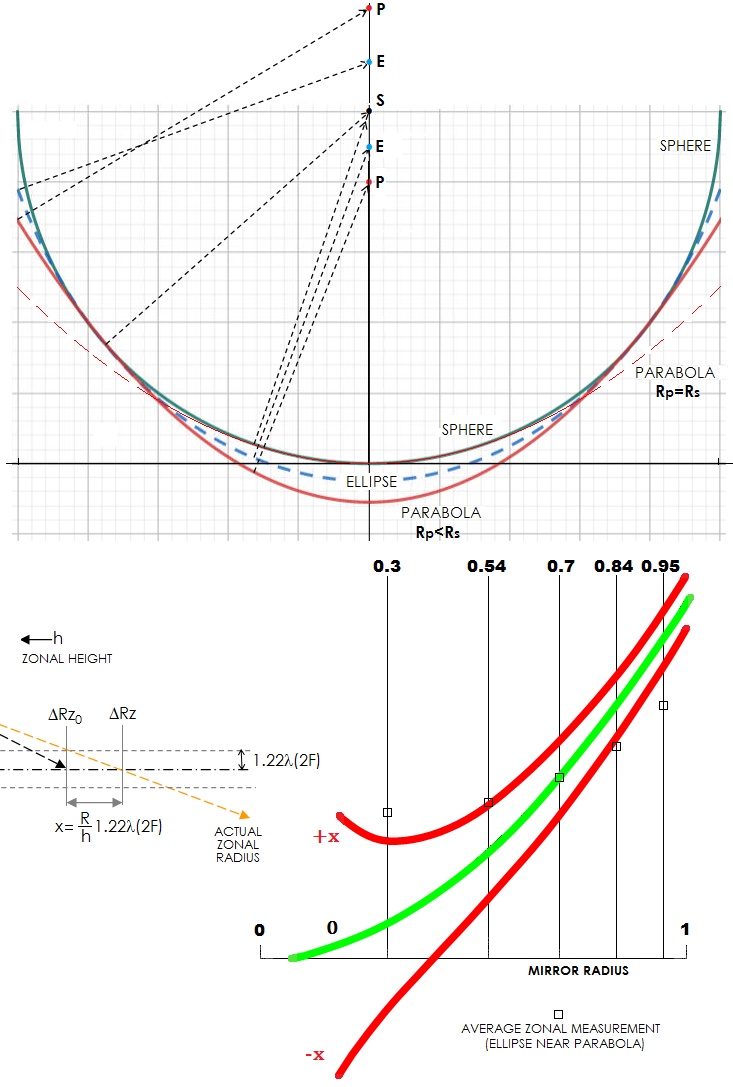 P

E

S

E

P

SPHERE

PARABOLA
Rp=Rs

SPHERE

ELLIPSE

PARABOLA
Rp<Rs

0.3

0.54

0.7

0.84

0.95

h
ZONAL HEIGHT

$\Delta Rz_0$

$\Delta Rz$

$1.22\lambda(2F)$

$x=\frac{R}{h}1.22\lambda(2F)$

ACTUAL ZONAL RADIUS

+x

0

0

1

MIRROR RADIUS

AVERAGE ZONAL MEASUREMENT (ELLIPSE NEAR PARABOLA)

-x